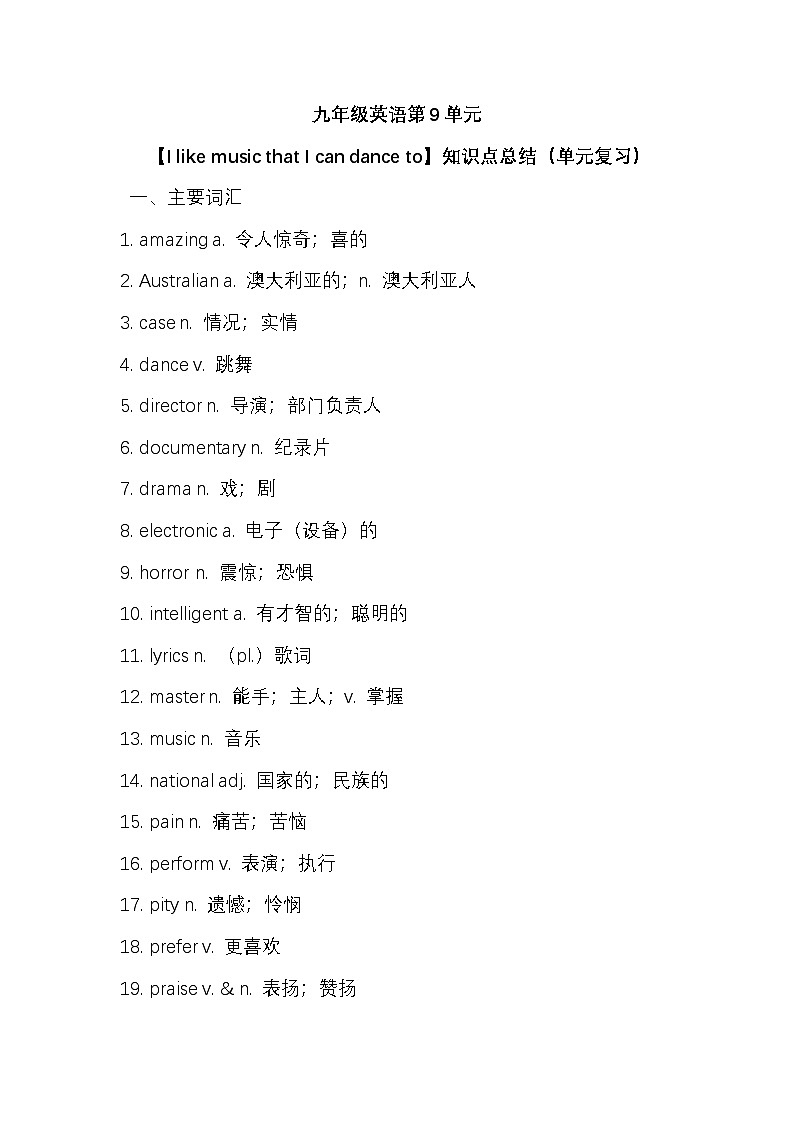 九年级英语第 9 单元

【I like music that I can dance to】知识点总结（单元复习）

一、主要词汇

1. amazing a. 令人惊奇；喜的

2. Australian a. 澳大利亚的；n. 澳大利亚人

3. case n. 情况；实情

4. dance v. 跳舞

5. director n. 导演；部门负责人

6. documentary n. 纪录片

7. drama n. 戏；剧

8. electronic a. 电子（设备）的

9. horror n. 震惊；恐惧

10. intelligent a. 有才智的；聪明的

11. lyrics n. （pl.）歌词

12. master n. 能手；主人；v. 掌握

13. music n. 音乐

14. national adj. 国家的；民族的

15. pain n. 痛苦；苦恼

16. perform v. 表演；执行

17. pity n. 遗憾；怜悯

18. prefer v. 更喜欢

19. praise v. & n. 表扬；赞扬